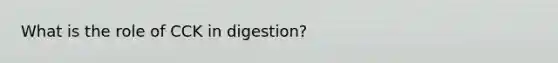 What is the role of CCK in digestion?